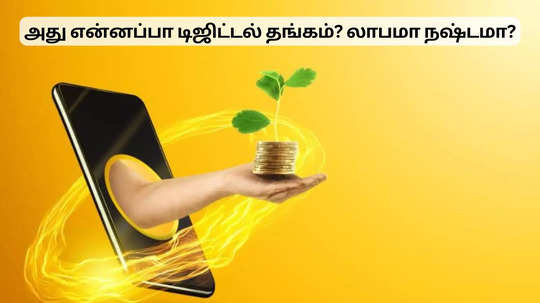 அது என்னப்பா டிஜிட்டல் தங்கம்? லாபமா நஷ்டமா?